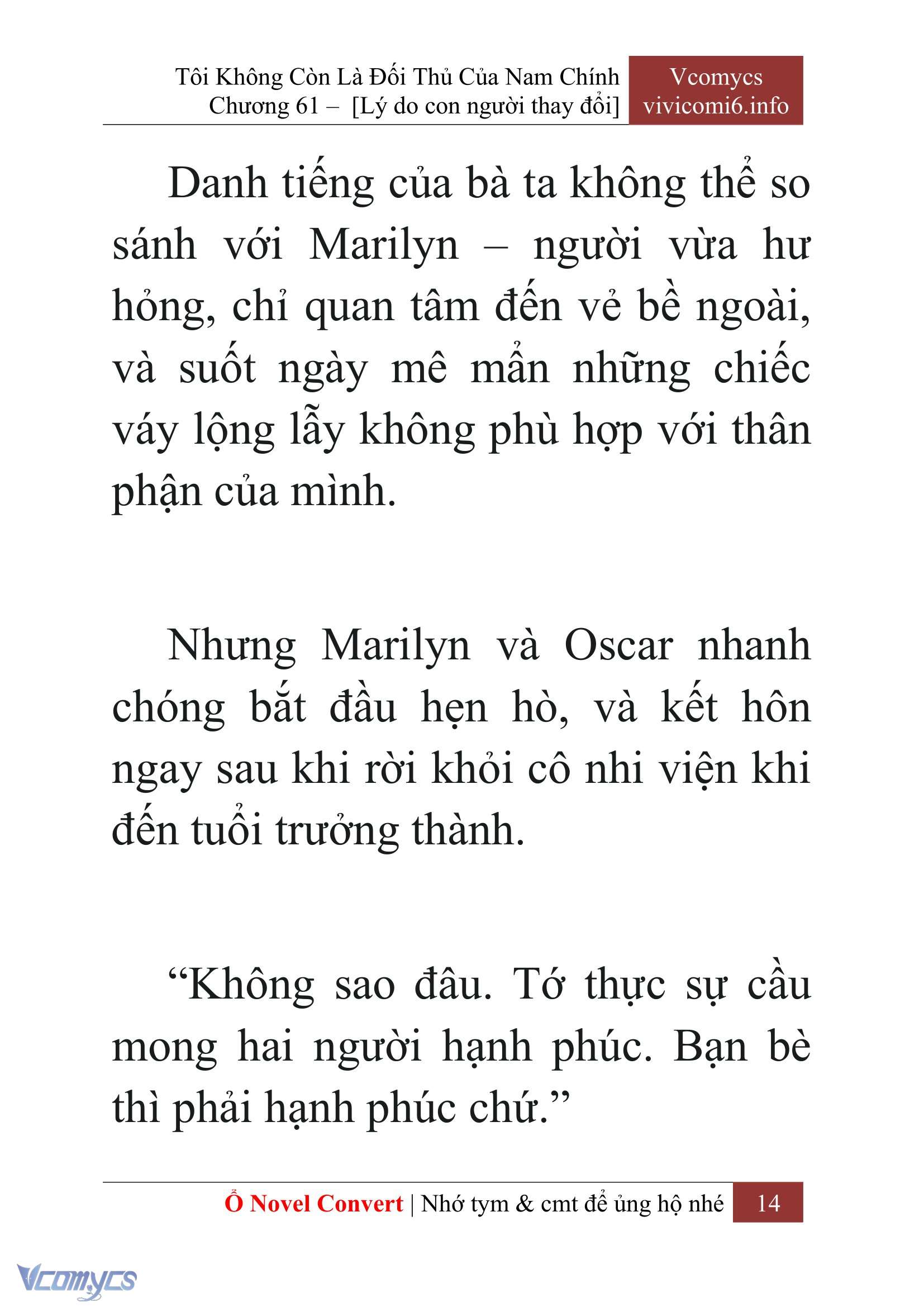 Tôi Không Còn Là Đối Thủ Của Nam Chính
Chương 61 – [Lý do con người thay đổi]

Vcomycs
vivicomi6.info

Danh tiếng của bà ta không thể so sánh với Marilyn – người vừa hư hỏng, chỉ quan tâm đến vẻ bề ngoài, và suốt ngày mê mẩn những chiếc váy lộng lẫy không phù hợp với thân phận của mình.

Nhưng Marilyn và Oscar nhanh chóng bắt đầu hẹn hò, và kết hôn ngay sau khi rời khỏi cô nhi viện khi đến tuổi trưởng thành.

“Không sao đâu. Tớ thực sự cầu mong hai người hạnh phúc. Bạn bè thì phải hạnh phúc chứ.”

Ổ Novel Convert | Nhớ tym & cmt để ủng hộ nhé 14

Vcomycs